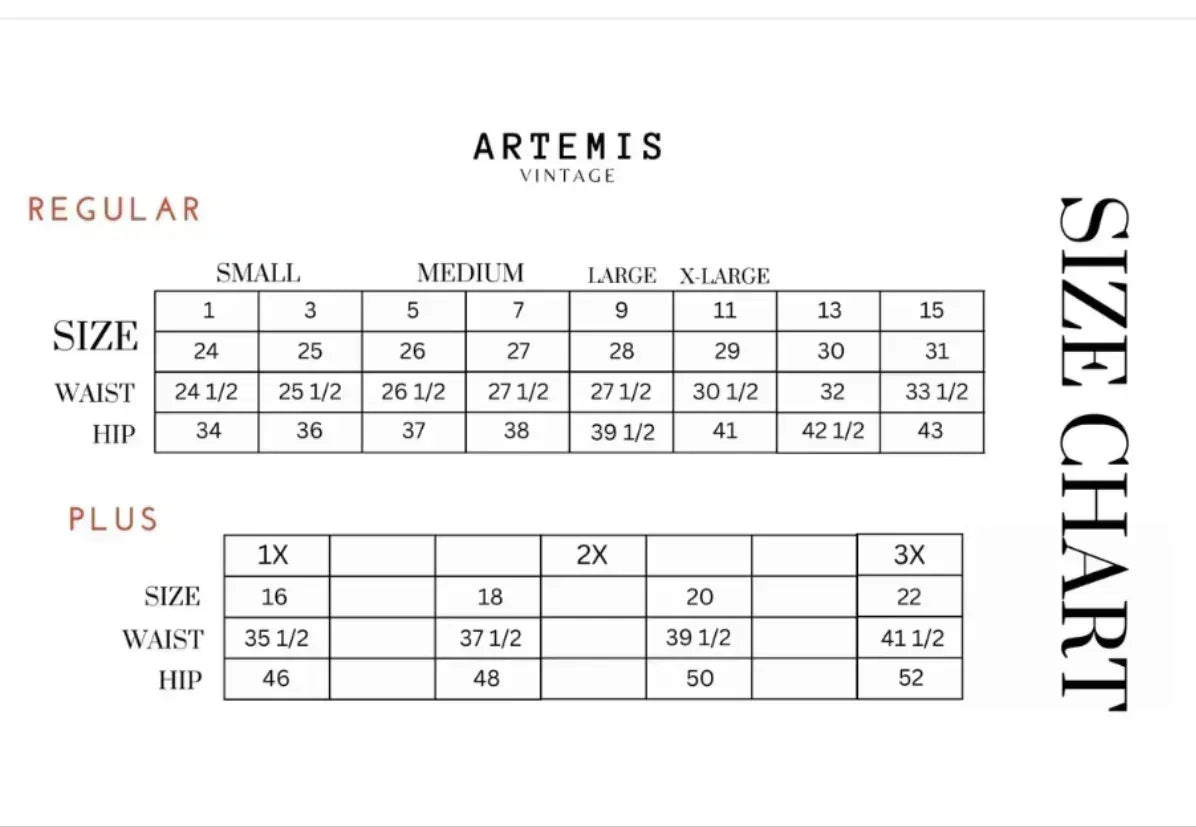 ARTEMIS
VINTAGE

REGULAR

| | SMALL | | MEDIUM | | LARGE | X-LARGE | | |
|---|---|---|---|---|---|---|---|---|
| SIZE | 1 | 3 | 5 | 7 | 9 | 11 | 13 | 15 |
| | 24 | 25 | 26 | 27 | 28 | 29 | 30 | 31 |
| WAIST | 24 1/2 | 25 1/2 | 26 1/2 | 27 1/2 | 27 1/2 | 30 1/2 | 32 | 33 1/2 |
| HIP | 34 | 36 | 37 | 38 | 39 1/2 | 41 | 42 1/2 | 43 |

PLUS

| | 1X | | | 2X | | | 3X |
|---|---|---|---|---|---|---|---|
| SIZE | 16 | | 18 | | 20 | | 22 |
| WAIST | 35 1/2 | | 37 1/2 | | 39 1/2 | | 41 1/2 |
| HIP | 46 | | 48 | | 50 | | 52 |

SIZE CHART